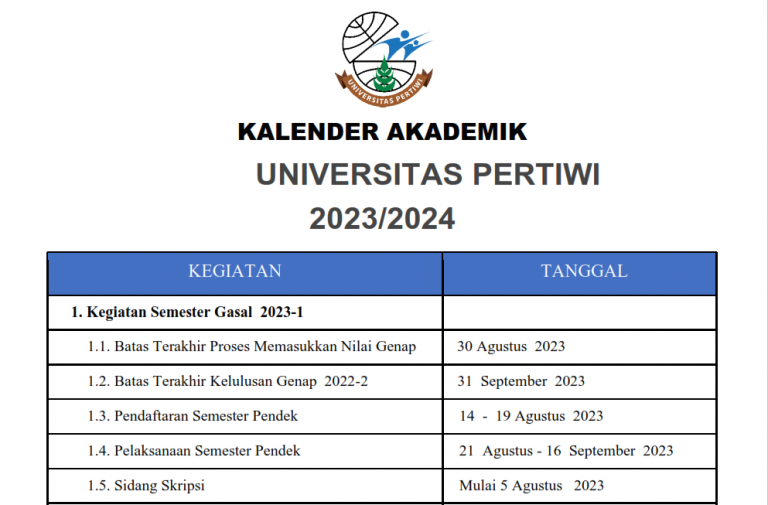 UNIVERSITAS PERTIWI

KALENDER AKADEMIK

UNIVERSITAS PERTIWI

2023/2024

| KEGIATAN | TANGGAL |
|---|---|
| 1. Kegiatan Semester Gasal 2023-1 | |
| 1.1. Batas Terakhir Proses Memasukkan Nilai Genap | 30 Agustus 2023 |
| 1.2. Batas Terakhir Kelulusan Genap 2022-2 | 31 September 2023 |
| 1.3. Pendaftaran Semester Pendek | 14 - 19 Agustus 2023 |
| 1.4. Pelaksanaan Semester Pendek | 21 Agustus - 16 September 2023 |
| 1.5. Sidang Skripsi | Mulai 5 Agustus 2023 |